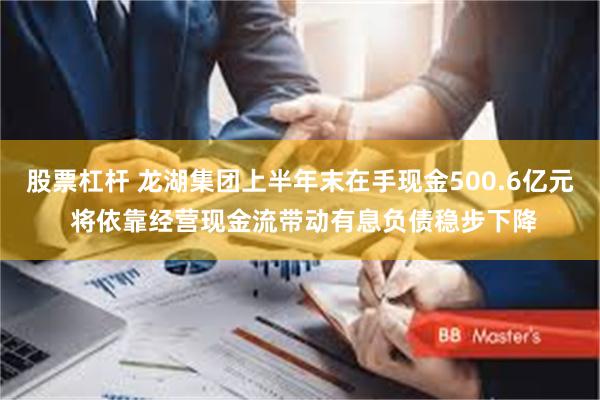 股票杠杆 龙湖集团上半年末在手现金500.6亿元 将依靠经营现金流带动有息负债稳步下降

BB Master's